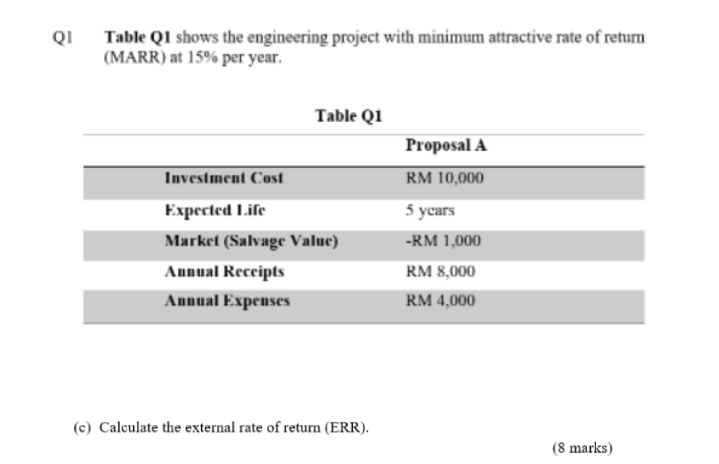 Q1 Table Q1 shows the engineering project with minimum attractive rate of return (MARR) at 15% per year.

Table Q1

| | Proposal A |
|---|---|
| Investment Cost | RM 10,000 |
| Expected Life | 5 years |
| Market (Salvage Value) | -RM 1,000 |
| Annual Receipts | RM 8,000 |
| Annual Expenses | RM 4,000 |

(c) Calculate the external rate of return (ERR).

(8 marks)